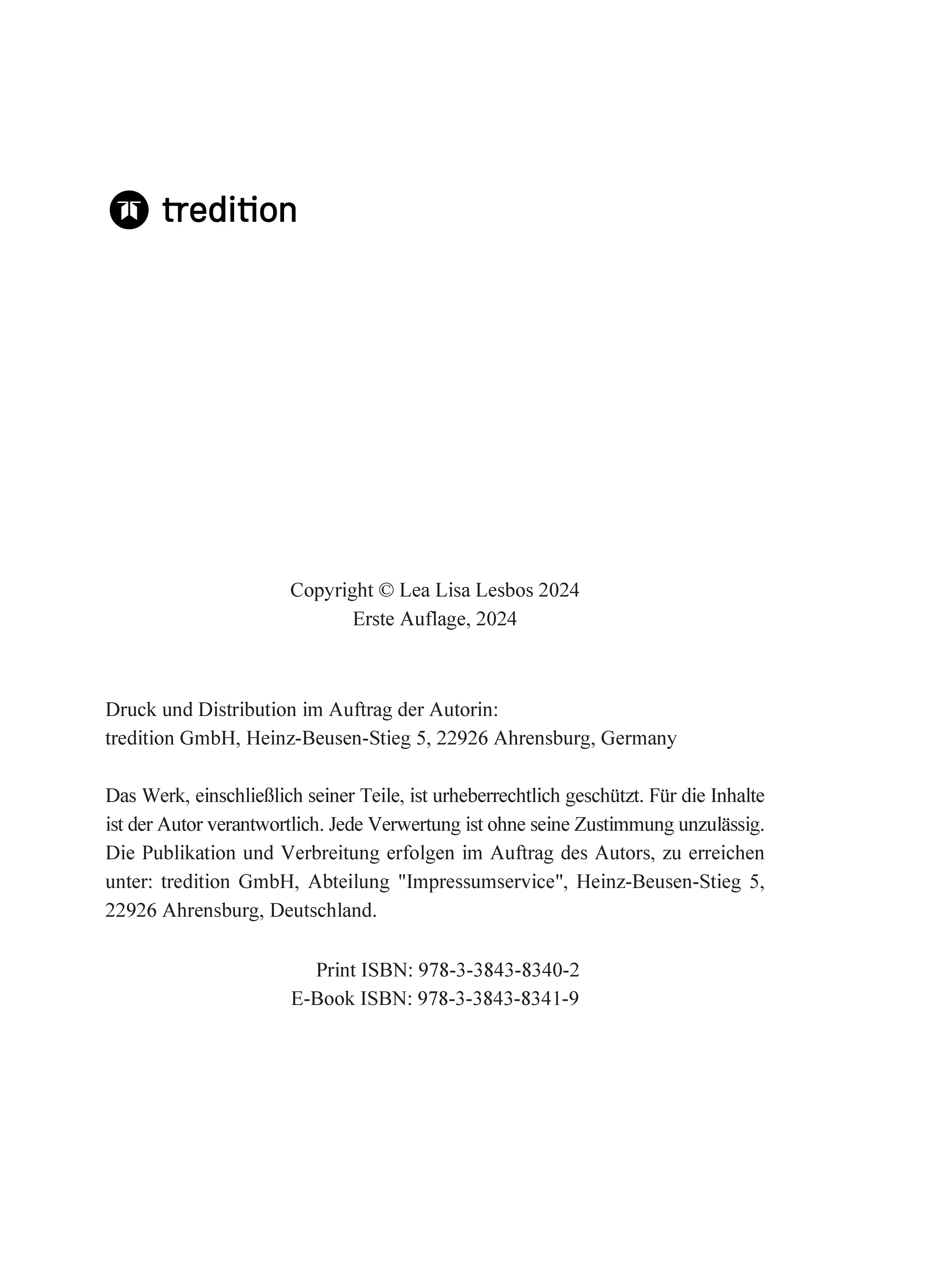 tredition

Copyright © Lea Lisa Lesbos 2024
Erste Auflage, 2024

Druck und Distribution im Auftrag der Autorin:
tredition GmbH, Heinz-Beusen-Stieg 5, 22926 Ahrensburg, Germany

Das Werk, einschließlich seiner Teile, ist urheberrechtlich geschützt. Für die Inhalte ist der Autor verantwortlich. Jede Verwertung ist ohne seine Zustimmung unzulässig. Die Publikation und Verbreitung erfolgen im Auftrag des Autors, zu erreichen unter: tredition GmbH, Abteilung "Impressumservice", Heinz-Beusen-Stieg 5, 22926 Ahrensburg, Deutschland.

Print ISBN: 978-3-3843-8340-2
E-Book ISBN: 978-3-3843-8341-9